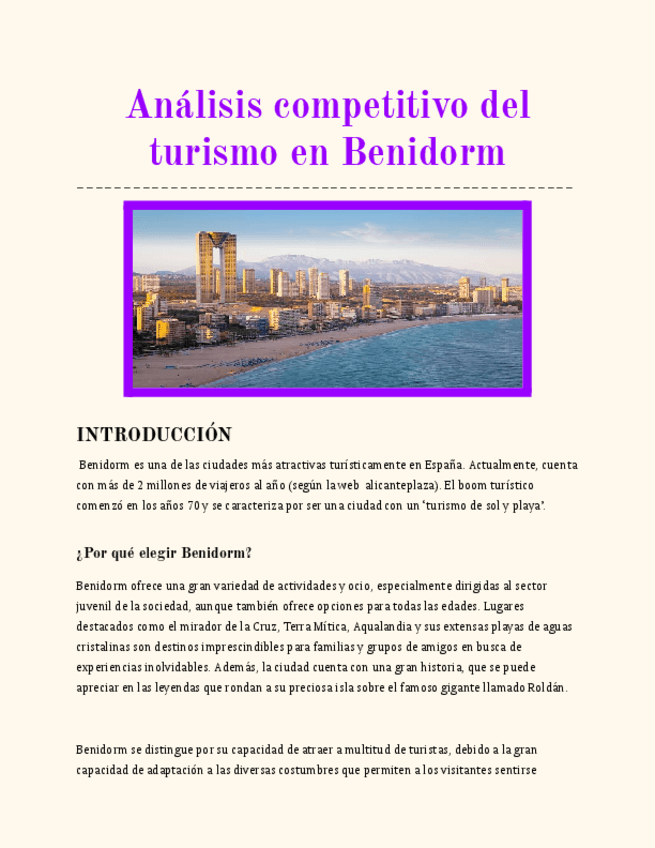 Análisis competitivo del turismo en Benidorm

INTRODUCCIÓN

Benidorm es una de las ciudades más atractivas turísticamente en España. Actualmente, cuenta con más de 2 millones de viajeros al año (según la web alicanteplaza). El boom turístico comenzó en los años 70 y se caracteriza por ser una ciudad con un 'turismo de sol y playa'.

¿Por qué elegir Benidorm?

Benidorm ofrece una gran variedad de actividades y ocio, especialmente dirigidas al sector juvenil de la sociedad, aunque también ofrece opciones para todas las edades. Lugares destacados como el mirador de la Cruz, Terra Mítica, Aqualandia y sus extensas playas de aguas cristalinas son destinos imprescindibles para familias y grupos de amigos en busca de experiencias inolvidables. Además, la ciudad cuenta con una gran historia, que se puede apreciar en las leyendas que rondan a su preciosa isla sobre el famoso gigante llamado Roldán.

Benidorm se distingue por su capacidad de atraer a multitud de turistas, debido a la gran capacidad de adaptación a las diversas costumbres que permiten a los visitantes sentirse